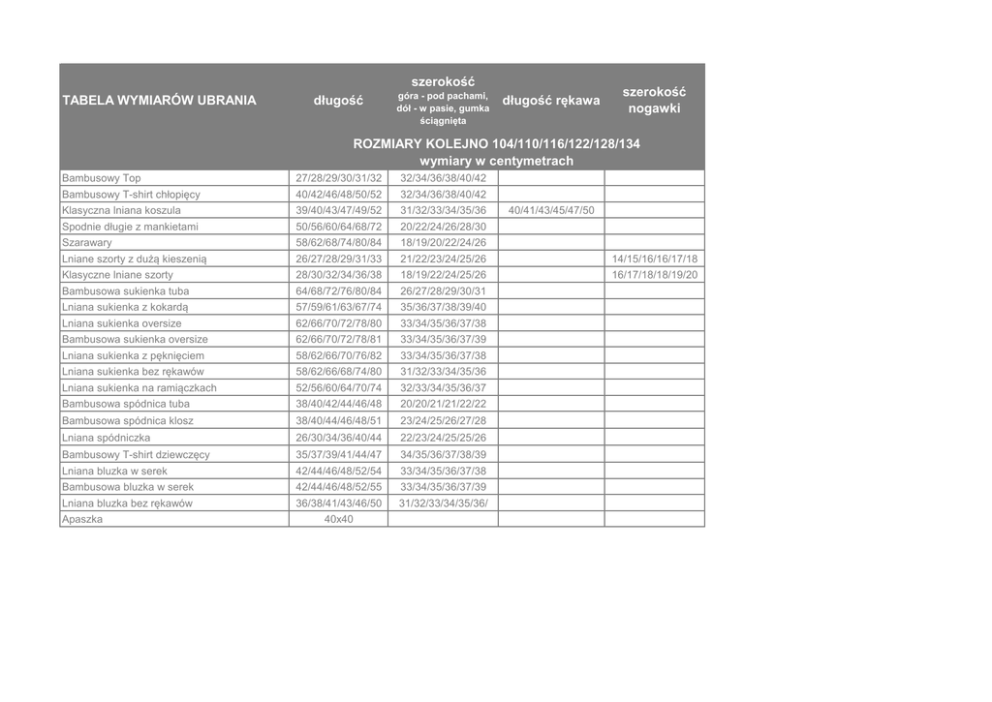 | TABELA WYMIARÓW UBRANIA | długość | szerokość góra - pod pachami, dół - w pasie, gumka ściągnięta | długość rękawa | szerokość nogawki |
|---|---|---|---|---|
| | ROZMIARY KOLEJNO 104/110/116/122/128/134 wymiary w centymetrach | | | |
| Bambusowy Top | 27/28/29/30/31/32 | 32/34/36/38/40/42 | | |
| Bambusowy T-shirt chłopięcy | 40/42/46/48/50/52 | 32/34/36/38/40/42 | | |
| Klasyczna lniana koszula | 39/40/43/47/49/52 | 31/32/33/34/35/36 | 40/41/43/45/47/50 | |
| Spodnie długie z mankietami | 50/56/60/64/68/72 | 20/22/24/26/28/30 | | |
| Szarawary | 58/62/68/74/80/84 | 18/19/20/22/24/26 | | |
| Lniane szorty z dużą kieszenią | 26/27/28/29/31/33 | 21/22/23/24/25/26 | | 14/15/16/16/17/18 |
| Klasyczne lniane szorty | 28/30/32/34/36/38 | 18/19/22/24/25/26 | | 16/17/18/18/19/20 |
| Bambusowa sukienka tuba | 64/68/72/76/80/84 | 26/27/28/29/30/31 | | |
| Lniana sukienka z kokardą | 57/59/61/63/67/74 | 35/36/37/38/39/40 | | |
| Lniana sukienka oversize | 62/66/70/72/78/80 | 33/34/35/36/37/38 | | |
| Bambusowa sukienka oversize | 62/66/70/72/78/81 | 33/34/35/36/37/39 | | |
| Lniana sukienka z pęknięciem | 58/62/66/70/76/82 | 33/34/35/36/37/38 | | |
| Lniana sukienka bez rękawów | 58/62/66/68/74/80 | 31/32/33/34/35/36 | | |
| Lniana sukienka na ramiączkach | 52/56/60/64/70/74 | 32/33/34/35/36/37 | | |
| Bambusowa spódnica tuba | 38/40/42/44/46/48 | 20/20/21/21/22/22 | | |
| Bambusowa spódnica klosz | 38/40/44/46/48/51 | 23/24/25/26/27/28 | | |
| Lniana spódniczka | 26/30/34/36/40/44 | 22/23/24/25/25/26 | | |
| Bambusowy T-shirt dziewczęcy | 35/37/39/41/44/47 | 34/35/36/37/38/39 | | |
| Lniana bluzka w serek | 42/44/46/48/52/54 | 33/34/35/36/37/38 | | |
| Bambusowa bluzka w serek | 42/44/46/48/52/55 | 33/34/35/36/37/39 | | |
| Lniana bluzka bez rękawów | 36/38/41/43/46/50 | 31/32/33/34/35/36/ | | |
| Apaszka | 40x40 | | | |